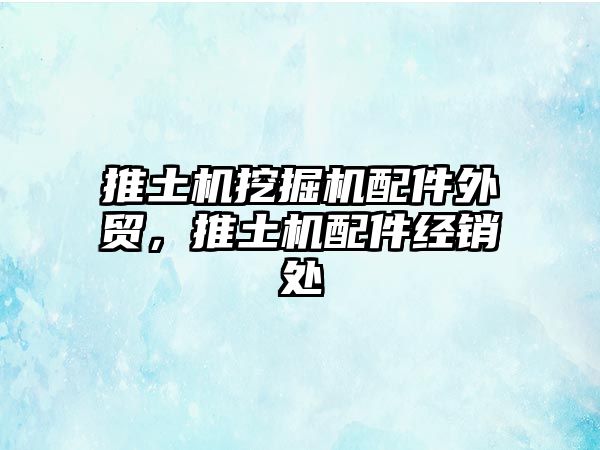 推土机挖掘机配件外贸，推土机配件经销处